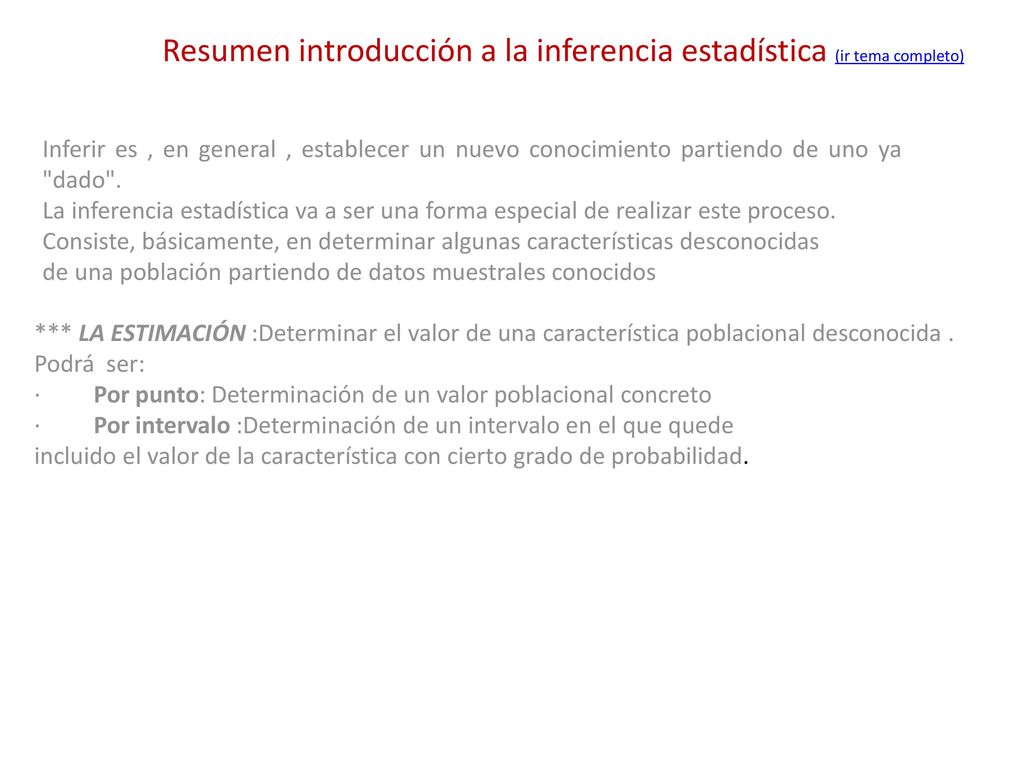 Resumen introducción a la inferencia estadística (ir tema completo)

Inferir es , en general , establecer un nuevo conocimiento partiendo de uno ya "dado".
La inferencia estadística va a ser una forma especial de realizar este proceso.
Consiste, básicamente, en determinar algunas características desconocidas de una población partiendo de datos muestrales conocidos

*** LA ESTIMACIÓN :Determinar el valor de una característica poblacional desconocida . Podrá ser:
· Por punto: Determinación de un valor poblacional concreto
· Por intervalo :Determinación de un intervalo en el que quede incluido el valor de la característica con cierto grado de probabilidad.